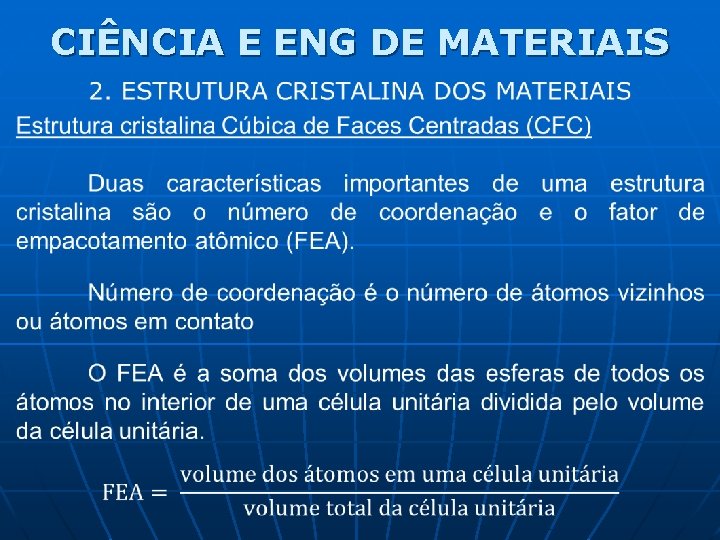 CIÊNCIA E ENG DE MATERIAIS

2. ESTRUTURA CRISTALINA DOS MATERIAIS

Estrutura cristalina Cúbica de Faces Centradas (CFC)

Duas características importantes de uma estrutura cristalina são o número de coordenação e o fator de empacotamento atômico (FEA).

Número de coordenação é o número de átomos vizinhos ou átomos em contato

O FEA é a soma dos volumes das esferas de todos os átomos no interior de uma célula unitária dividida pelo volume da célula unitária.

$\text{FEA} = \frac{\text{volume dos átomos em uma célula unitária}}{\text{volume total da célula unitária}}$